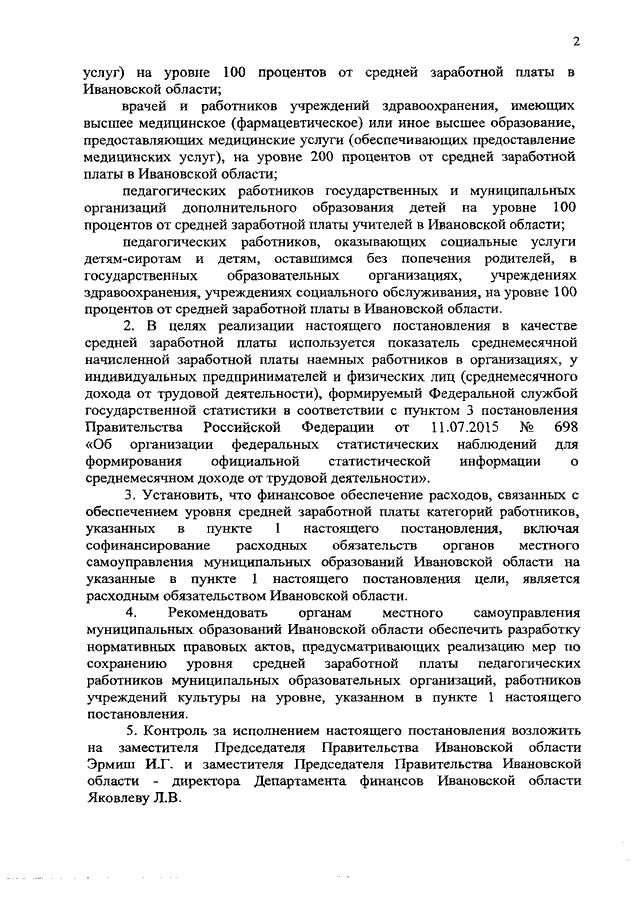 2

услуг) на уровне 100 процентов от средней заработной платы в Ивановской области;

врачей и работников учреждений здравоохранения, имеющих высшее медицинское (фармацевтическое) или иное высшее образование, предоставляющих медицинские услуги (обеспечивающих предоставление медицинских услуг), на уровне 200 процентов от средней заработной платы в Ивановской области;

педагогических работников государственных и муниципальных организаций дополнительного образования детей на уровне 100 процентов от средней заработной платы учителей в Ивановской области;

педагогических работников, оказывающих социальные услуги детям-сиротам и детям, оставшимся без попечения родителей, в государственных образовательных организациях, учреждениях здравоохранения, учреждениях социального обслуживания, на уровне 100 процентов от средней заработной платы в Ивановской области.

2. В целях реализации настоящего постановления в качестве средней заработной платы используется показатель среднемесячной начисленной заработной платы наемных работников в организациях, у индивидуальных предпринимателей и физических лиц (среднемесячного дохода от трудовой деятельности), формируемый Федеральной службой государственной статистики в соответствии с пунктом 3 постановления Правительства Российской Федерации от 11.07.2015 № 698 «Об организации федеральных статистических наблюдений для формирования официальной статистической информации о среднемесячном доходе от трудовой деятельности».

3. Установить, что финансовое обеспечение расходов, связанных с обеспечением уровня средней заработной платы категорий работников, указанных в пункте 1 настоящего постановления, включая софинансирование расходных обязательств органов местного самоуправления муниципальных образований Ивановской области на указанные в пункте 1 настоящего постановления цели, является расходным обязательством Ивановской области.

4. Рекомендовать органам местного самоуправления муниципальных образований Ивановской области обеспечить разработку нормативных правовых актов, предусматривающих реализацию мер по сохранению уровня средней заработной платы педагогических работников муниципальных образовательных организаций, работников учреждений культуры на уровне, указанном в пункте 1 настоящего постановления.

5. Контроль за исполнением настоящего постановления возложить на заместителя Председателя Правительства Ивановской области Эрмиш И.Г. и заместителя Председателя Правительства Ивановской области - директора Департамента финансов Ивановской области Яковлеву Л.В.